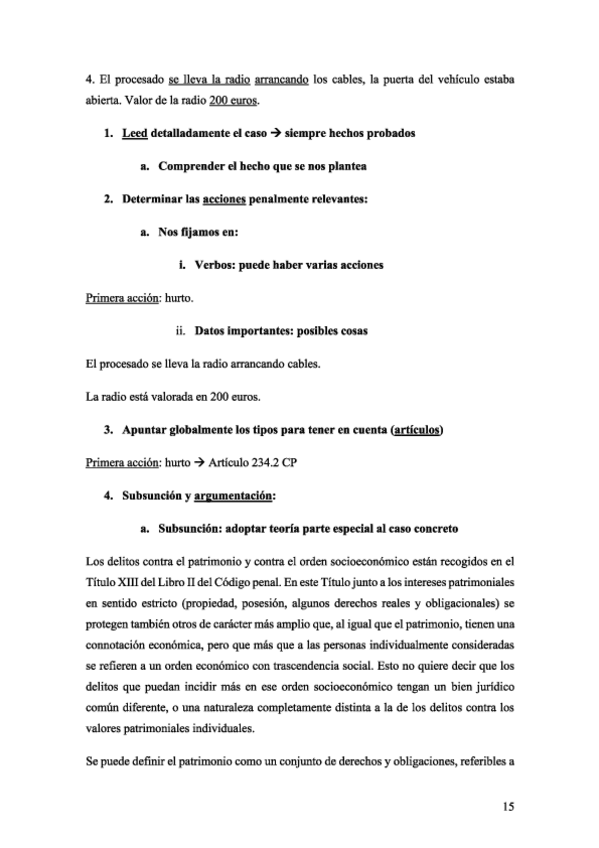 4. El procesado se lleva la radio arrancando los cables, la puerta del vehículo estaba abierta. Valor de la radio 200 euros.

1. Leed detalladamente el caso → siempre hechos probados

a. Comprender el hecho que se nos plantea

2. Determinar las acciones penalmente relevantes:

a. Nos fijamos en:

i. Verbos: puede haber varias acciones

Primera acción: hurto.

ii. Datos importantes: posibles cosas

El procesado se lleva la radio arrancando cables.

La radio está valorada en 200 euros.

3. Apuntar globalmente los tipos para tener en cuenta (artículos)

Primera acción: hurto → Artículo 234.2 CP

4. Subsunción y argumentación:

a. Subsunción: adoptar teoría parte especial al caso concreto

Los delitos contra el patrimonio y contra el orden socioeconómico están recogidos en el Título XIII del Libro II del Código penal. En este Título junto a los intereses patrimoniales en sentido estricto (propiedad, posesión, algunos derechos reales y obligacionales) se protegen también otros de carácter más amplio que, al igual que el patrimonio, tienen una connotación económica, pero que más que a las personas individualmente consideradas se refieren a un orden económico con trascendencia social. Esto no quiere decir que los delitos que puedan incidir más en ese orden socioeconómico tengan un bien jurídico común diferente, o una naturaleza completamente distinta a la de los delitos contra los valores patrimoniales individuales.

Se puede definir el patrimonio como un conjunto de derechos y obligaciones, referibles a

15